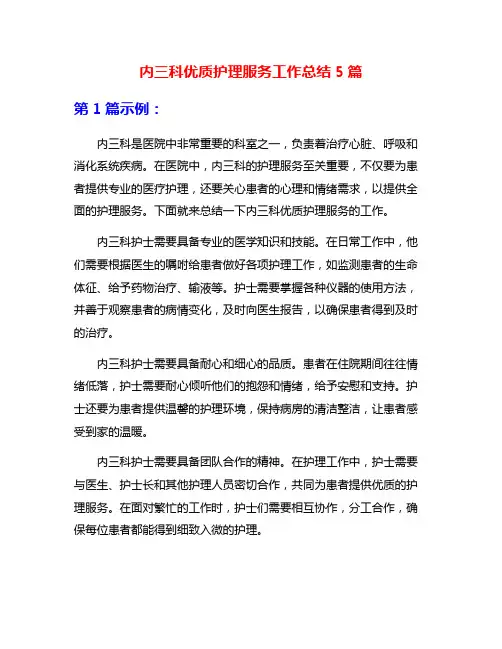 内三科优质护理服务工作总结 5 篇

第 1 篇示例：

内三科是医院中非常重要的科室之一，负责着治疗心脏、呼吸和消化系统疾病。在医院中，内三科的护理服务至关重要，不仅要为患者提供专业的医疗护理，还要关心患者的心理和情绪需求，以提供全面的护理服务。下面就来总结一下内三科优质护理服务的工作。

内三科护士需要具备专业的医学知识和技能。在日常工作中，他们需要根据医生的嘱咐给患者做好各项护理工作，如监测患者的生命体征、给予药物治疗、输液等。护士需要掌握各种仪器的使用方法，并善于观察患者的病情变化，及时向医生报告，以确保患者得到及时的治疗。

内三科护士需要具备耐心和细心的品质。患者在住院期间往往情绪低落，护士需要耐心倾听他们的抱怨和情绪，给予安慰和支持。护士还要为患者提供温馨的护理环境，保持病房的清洁整洁，让患者感受到家的温暖。

内三科护士需要具备团队合作的精神。在护理工作中，护士需要与医生、护士长和其他护理人员密切合作，共同为患者提供优质的护理服务。在面对繁忙的工作时，护士们需要相互协作，分工合作，确保每位患者都能得到细致入微的护理。